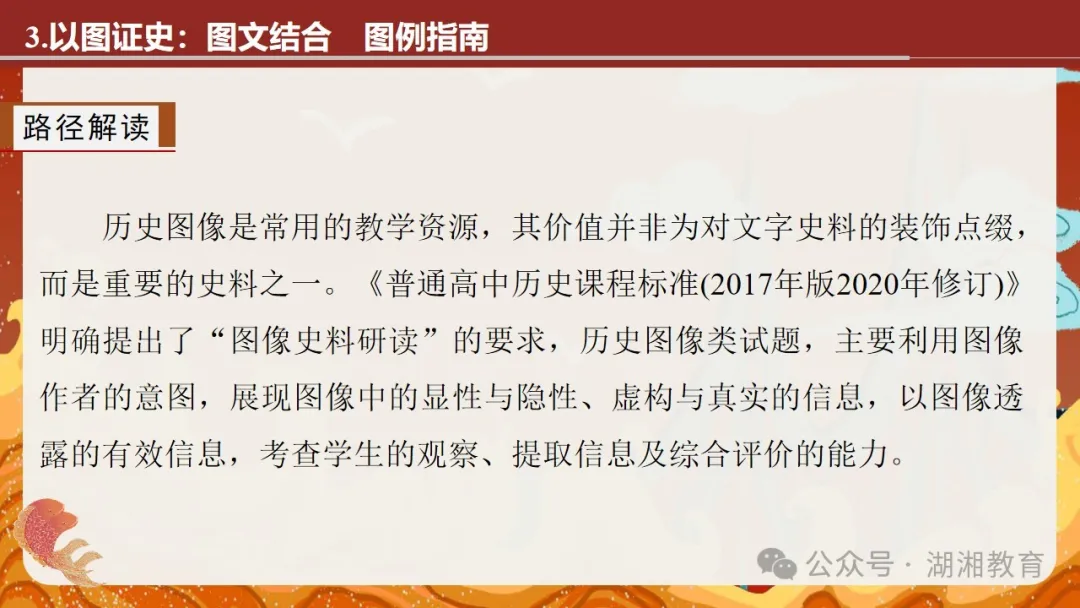 3.以图证史：图文结合　图例指南

路径解读

历史图像是常用的教学资源，其价值并非为对文字史料的装饰点缀，而是重要的史料之一。《普通高中历史课程标准(2017年版2020年修订)》明确提出了“图像史料研读”的要求，历史图像类试题，主要利用图像作者的意图，展现图像中的显性与隐性、虚构与真实的信息，以图像透露的有效信息，考查学生的观察、提取信息及综合评价的能力。

公众号 · 湖湘教育